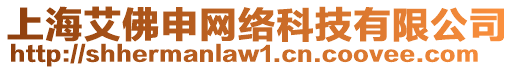 上海艾佛申网络科技有限公司
http://shhermanlaw1.cn.coovee.com